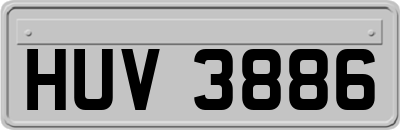 HUV 3886